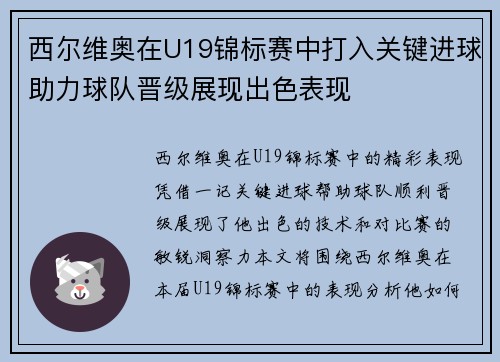 西尔维奥在U19锦标赛中打入关键进球助力球队晋级展现出色表现

西尔维奥在U19锦标赛中的精彩表现凭借一记关键进球帮助球队顺利晋级展现了他出色的技术和对比赛的敏锐洞察力本文将围绕西尔维奥在本届U19锦标赛中的表现分析他如何